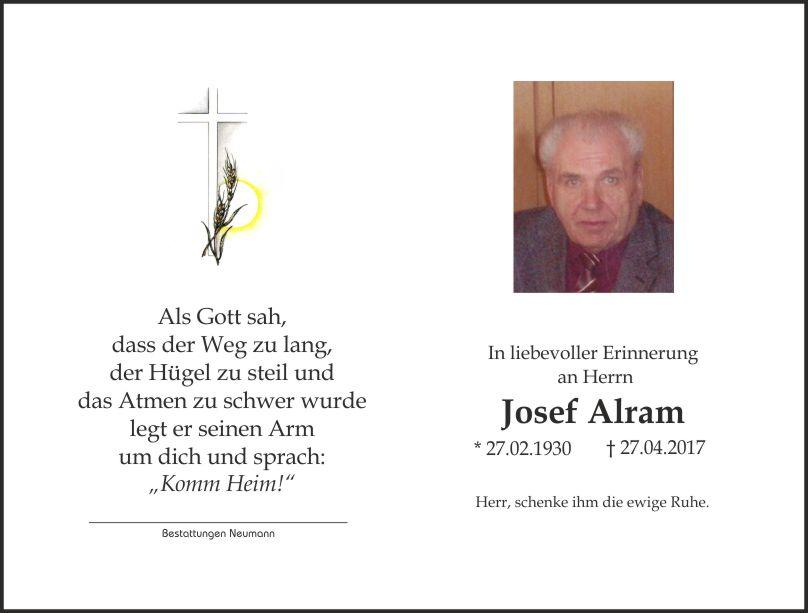 Als Gott sah,
dass der Weg zu lang,
der Hügel zu steil und
das Atmen zu schwer wurde
legt er seinen Arm
um dich und sprach:
„Komm Heim!“

Bestattungen Neumann

In liebevoller Erinnerung
an Herrn

Josef Alram

* 27.02.1930 † 27.04.2017

Herr, schenke ihm die ewige Ruhe.